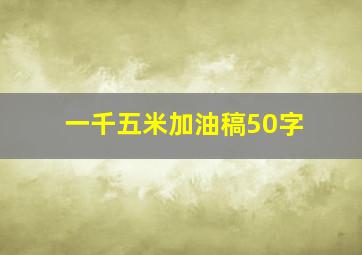 一千五米加油稿50字